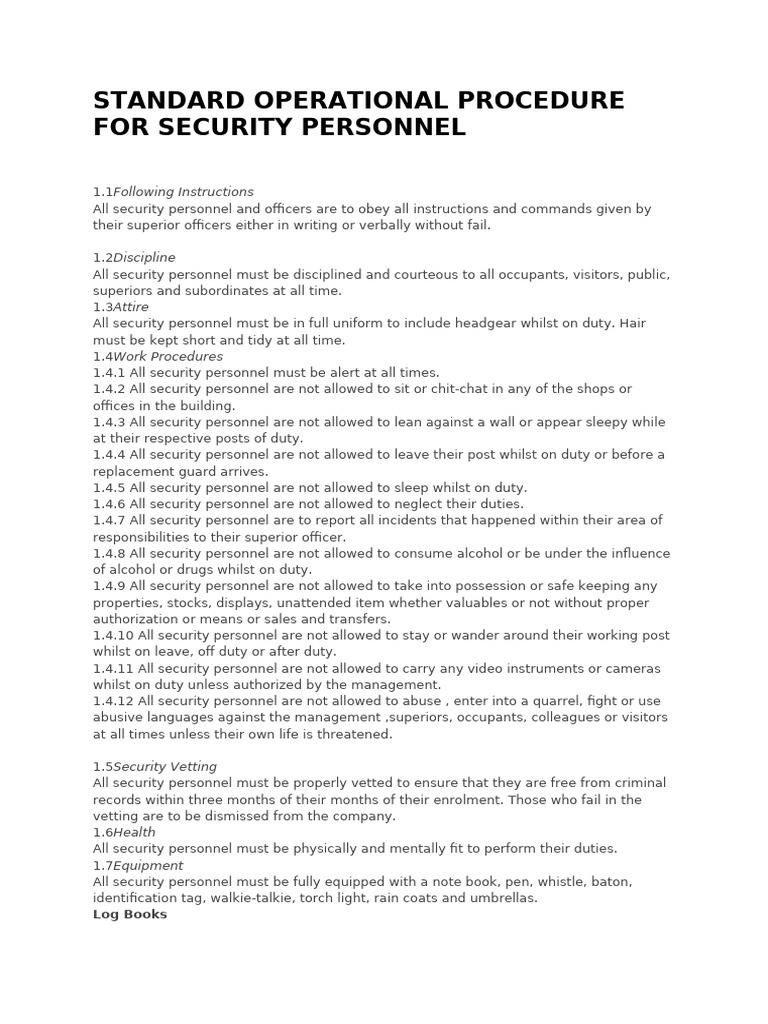 STANDARD OPERATIONAL PROCEDURE FOR SECURITY PERSONNEL

1.1Following Instructions
All security personnel and officers are to obey all instructions and commands given by their superior officers either in writing or verbally without fail.

1.2Discipline
All security personnel must be disciplined and courteous to all occupants, visitors, public, superiors and subordinates at all time.
1.3Attire
All security personnel must be in full uniform to include headgear whilst on duty. Hair must be kept short and tidy at all time.
1.4Work Procedures
1.4.1 All security personnel must be alert at all times.
1.4.2 All security personnel are not allowed to sit or chit-chat in any of the shops or offices in the building.
1.4.3 All security personnel are not allowed to lean against a wall or appear sleepy while at their respective posts of duty.
1.4.4 All security personnel are not allowed to leave their post whilst on duty or before a replacement guard arrives.
1.4.5 All security personnel are not allowed to sleep whilst on duty.
1.4.6 All security personnel are not allowed to neglect their duties.
1.4.7 All security personnel are to report all incidents that happened within their area of responsibilities to their superior officer.
1.4.8 All security personnel are not allowed to consume alcohol or be under the influence of alcohol or drugs whilst on duty.
1.4.9 All security personnel are not allowed to take into possession or safe keeping any properties, stocks, displays, unattended item whether valuables or not without proper authorization or means or sales and transfers.
1.4.10 All security personnel are not allowed to stay or wander around their working post whilst on leave, off duty or after duty.
1.4.11 All security personnel are not allowed to carry any video instruments or cameras whilst on duty unless authorized by the management.
1.4.12 All security personnel are not allowed to abuse , enter into a quarrel, fight or use abusive languages against the management ,superiors, occupants, colleagues or visitors at all times unless their own life is threatened.

1.5Security Vetting
All security personnel must be properly vetted to ensure that they are free from criminal records within three months of their months of their enrolment. Those who fail in the vetting are to be dismissed from the company.
1.6Health
All security personnel must be physically and mentally fit to perform their duties.
1.7Equipment
All security personnel must be fully equipped with a note book, pen, whistle, baton, identification tag, walkie-talkie, torch light, rain coats and umbrellas.
Log Books